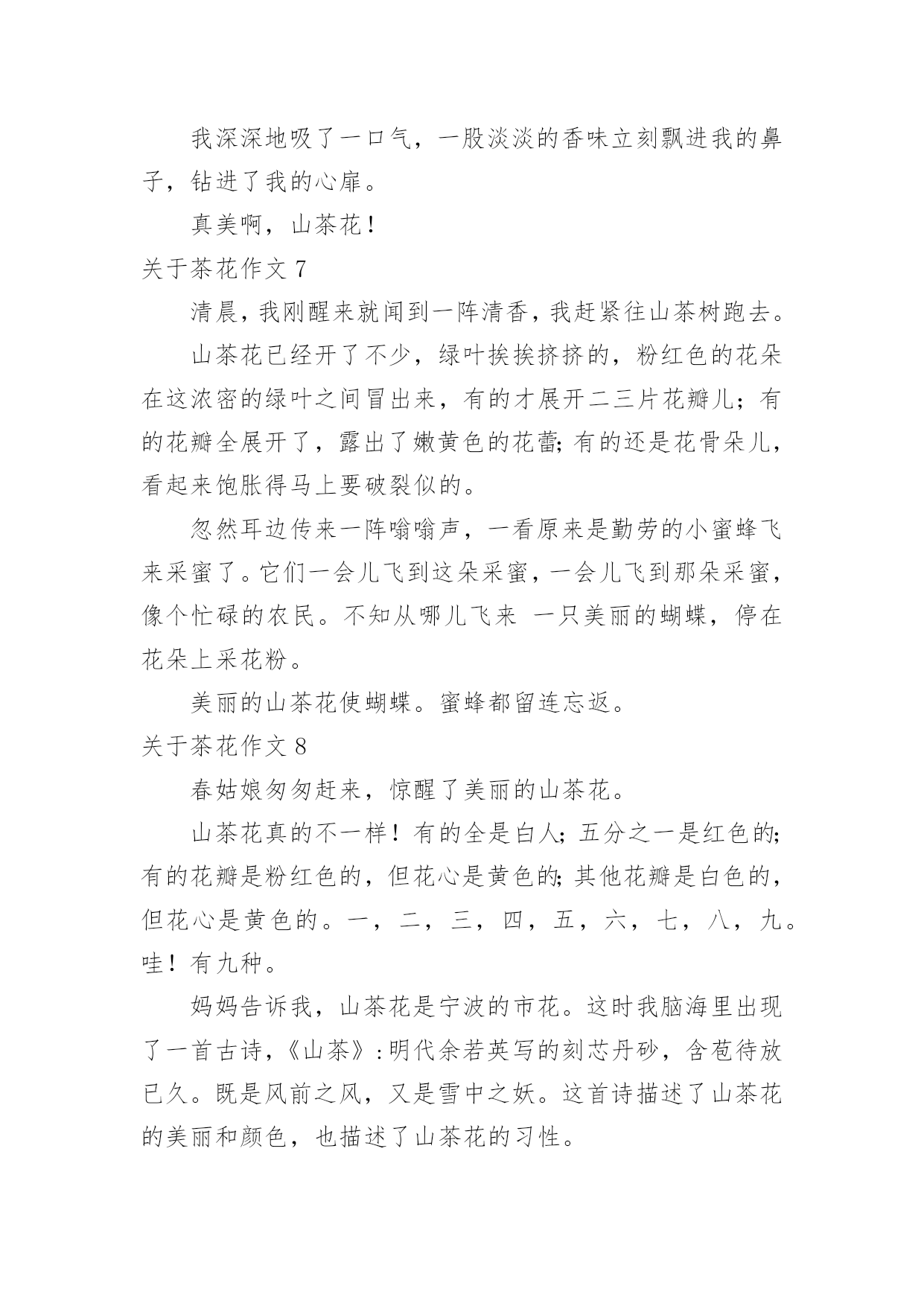 我深深地吸了一口气，一股淡淡的香味立刻飘进我的鼻子，钻进了我的心扉。

真美啊，山茶花！

关于茶花作文 7

清晨，我刚醒来就闻到一阵清香，我赶紧往山茶树跑去。

山茶花已经开了不少，绿叶挨挨挤挤的，粉红色的花朵在这浓密的绿叶之间冒出来，有的才展开二三片花瓣儿；有的花瓣全展开了，露出了嫩黄色的花蕾；有的还是花骨朵儿，看起来饱胀得马上要破裂似的。

忽然耳边传来一阵嗡嗡声，一看原来是勤劳的小蜜蜂飞来采蜜了。它们一会儿飞到这朵采蜜，一会儿飞到那朵采蜜，像个忙碌的农民。不知从哪儿飞来 一只美丽的蝴蝶，停在花朵上采花粉。

美丽的山茶花使蝴蝶。蜜蜂都留连忘返。

关于茶花作文 8

春姑娘匆匆赶来，惊醒了美丽的山茶花。

山茶花真的不一样！有的全是白人；五分之一是红色的；有的花瓣是粉红色的，但花心是黄色的；其他花瓣是白色的，但花心是黄色的。一，二，三，四，五，六，七，八，九。哇！有九种。

妈妈告诉我，山茶花是宁波的市花。这时我脑海里出现了一首古诗，《山茶》：明代余若英写的刻芯丹砂，含苞待放已久。既是风前之风，又是雪中之妖。这首诗描述了山茶花的美丽和颜色，也描述了山茶花的习性。